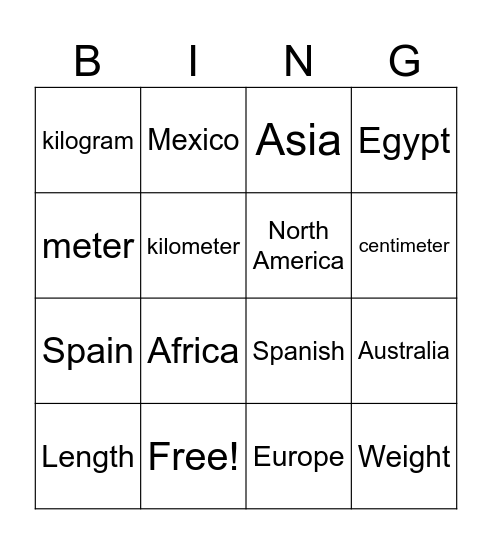 | B | I | N | G |
|---|---|---|---|
| kilogram | Mexico | Asia | Egypt |
| meter | kilometer | North America | centimeter |
| Spain | Africa | Spanish | Australia |
| Length | Free! | Europe | Weight |